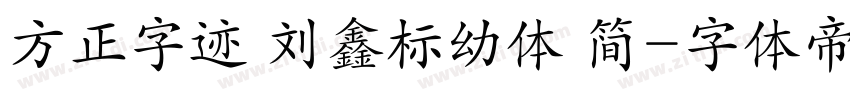 方正字迹 刘鑫标幼体 简-字体帝